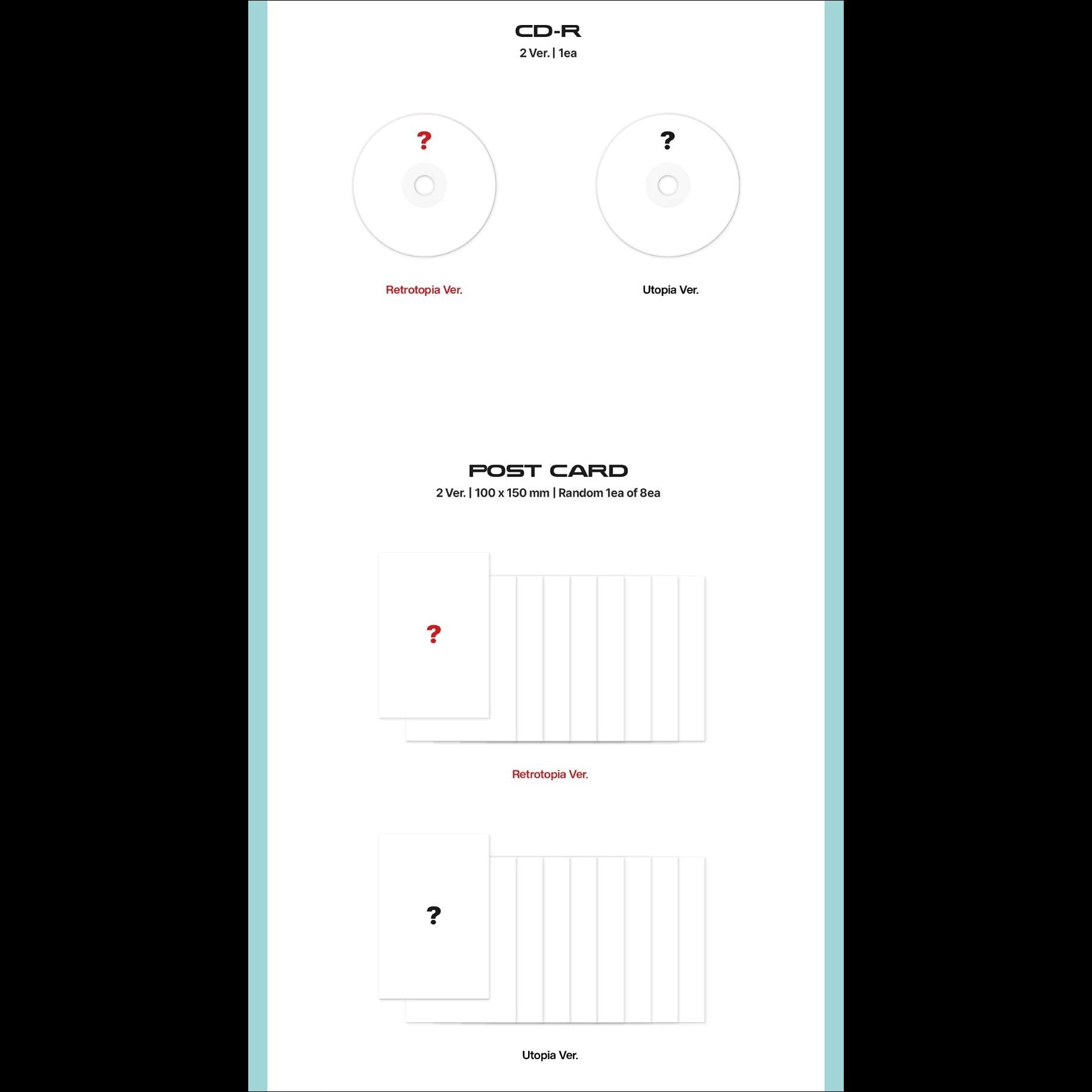 CD-R
2 Ver. | 1ea

?

?

Retrotopia Ver.

Utopia Ver.

POST CARD
2 Ver. | 100 x 150 mm | Random 1ea of 8ea

?

Retrotopia Ver.

?

Utopia Ver.